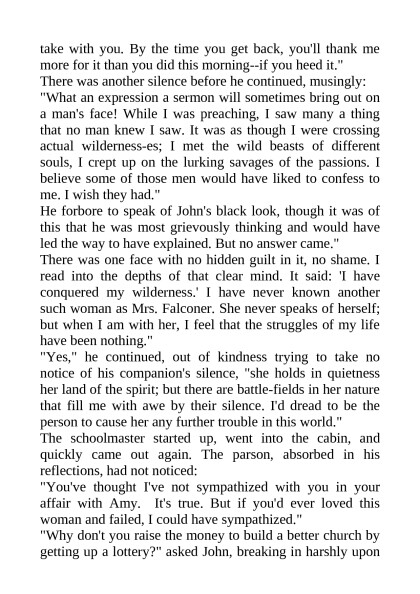 take with you. By the time you get back, you'll thank me more for it than you did this morning--if you heed it."
There was another silence before he continued, musingly:
"What an expression a sermon will sometimes bring out on a man's face! While I was preaching, I saw many a thing that no man knew I saw. It was as though I were crossing actual wilderness-es; I met the wild beasts of different souls, I crept up on the lurking savages of the passions. I believe some of those men would have liked to confess to me. I wish they had."
He forbore to speak of John's black look, though it was of this that he was most grievously thinking and would have led the way to have explained. But no answer came."
There was one face with no hidden guilt in it, no shame. I read into the depths of that clear mind. It said: 'I have conquered my wilderness.' I have never known another such woman as Mrs. Falconer. She never speaks of herself; but when I am with her, I feel that the struggles of my life have been nothing."
"Yes," he continued, out of kindness trying to take no notice of his companion's silence, "she holds in quietness her land of the spirit; but there are battle-fields in her nature that fill me with awe by their silence. I'd dread to be the person to cause her any further trouble in this world."
The schoolmaster started up, went into the cabin, and quickly came out again. The parson, absorbed in his reflections, had not noticed:
"You've thought I've not sympathized with you in your affair with Amy. It's true. But if you'd ever loved this woman and failed, I could have sympathized."
"Why don't you raise the money to build a better church by getting up a lottery?" asked John, breaking in harshly upon